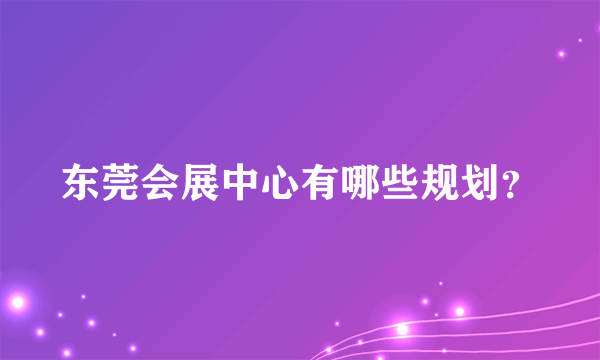 东莞会展中心有哪些规划？